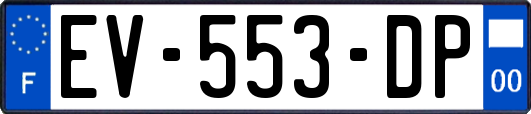 F
EV-553-DP
00